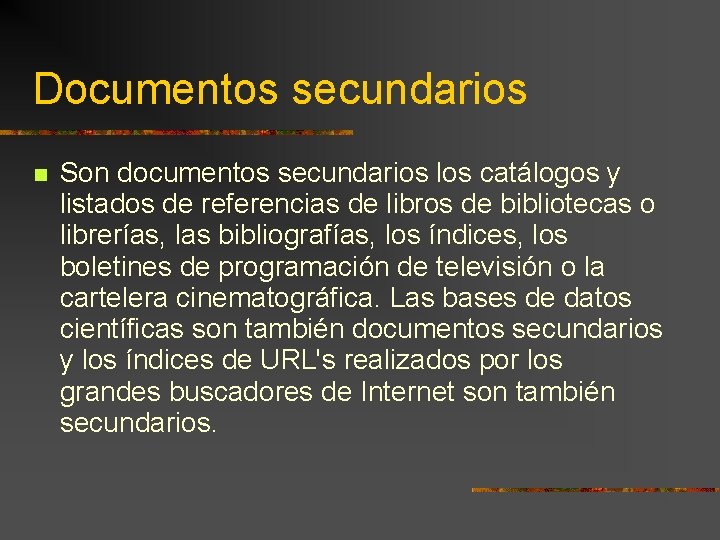 Documentos secundarios

Son documentos secundarios los catálogos y listados de referencias de libros de bibliotecas o librerías, las bibliografías, los índices, los boletines de programación de televisión o la cartelera cinematográfica. Las bases de datos científicas son también documentos secundarios y los índices de URL's realizados por los grandes buscadores de Internet son también secundarios.